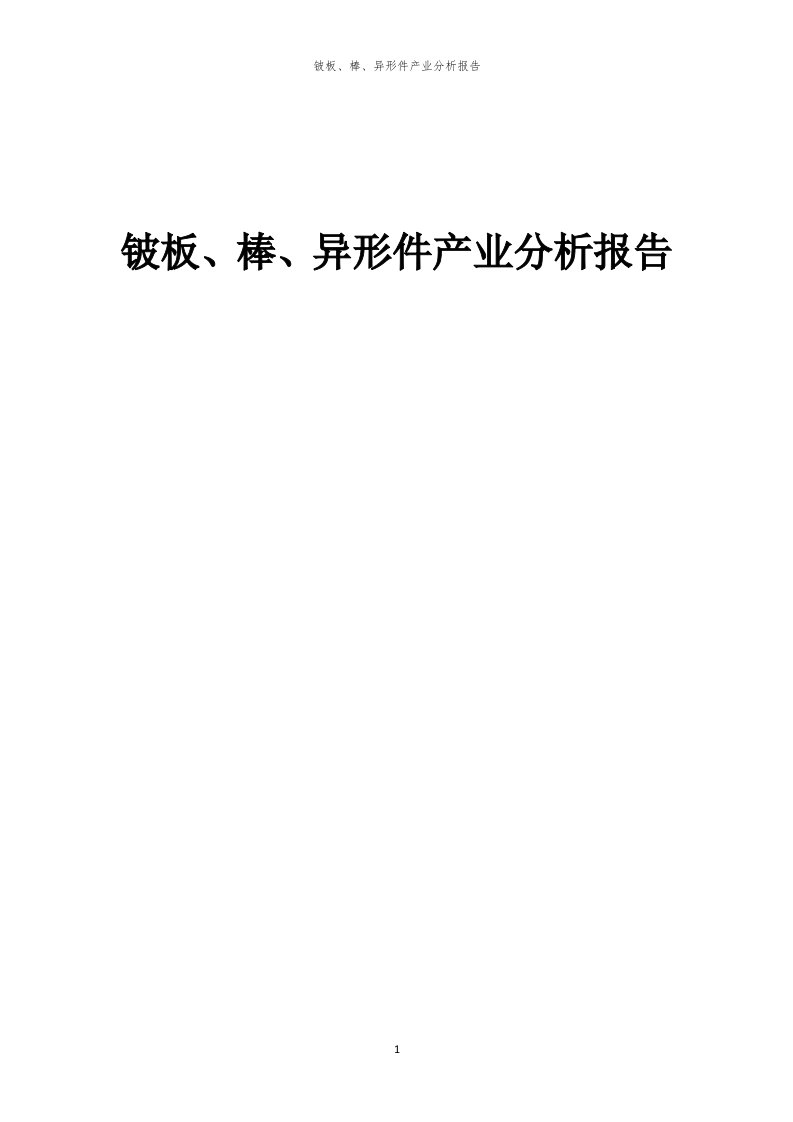 铍板、棒、异形件产业分析报告

铍板、棒、异形件产业分析报告

1